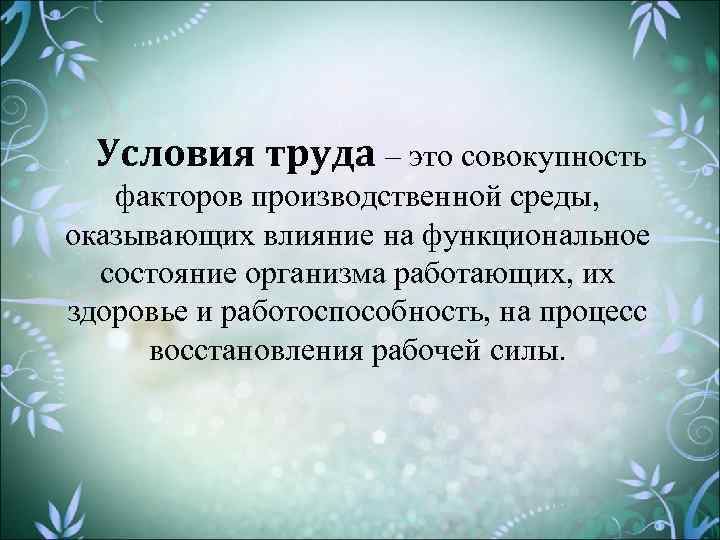 Условия труда – это совокупность факторов производственной среды, оказывающих влияние на функциональное состояние организма работающих, их здоровье и работоспособность, на процесс восстановления рабочей силы.